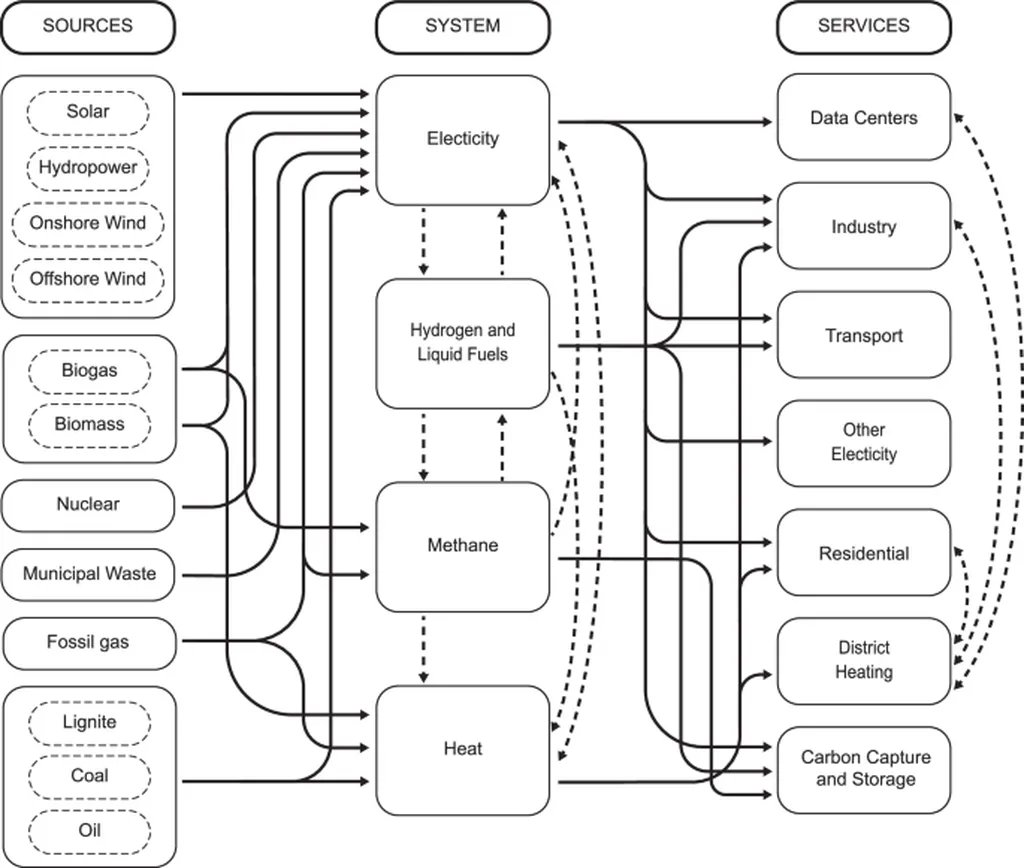 SOURCES

Solar

Hydropower

Onshore Wind

Offshore Wind

Biogas

Biomass

Nuclear

Municipal Waste

Fossil gas

Lignite

Coal

Oil

SYSTEM

Electicity

Hydrogen and Liquid Fuels

Methane

Heat

SERVICES

Data Centers

Industry

Transport

Other Electicity

Residential

District Heating

Carbon Capture and Storage